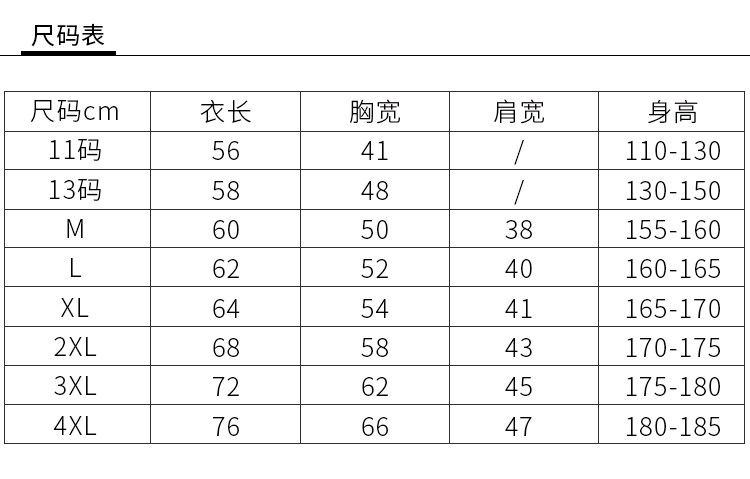 尺码表

| 尺码cm | 衣长 | 胸宽 | 肩宽 | 身高 |
|---|---|---|---|---|
| 11码 | 56 | 41 | / | 110-130 |
| 13码 | 58 | 48 | / | 130-150 |
| M | 60 | 50 | 38 | 155-160 |
| L | 62 | 52 | 40 | 160-165 |
| XL | 64 | 54 | 41 | 165-170 |
| 2XL | 68 | 58 | 43 | 170-175 |
| 3XL | 72 | 62 | 45 | 175-180 |
| 4XL | 76 | 66 | 47 | 180-185 |